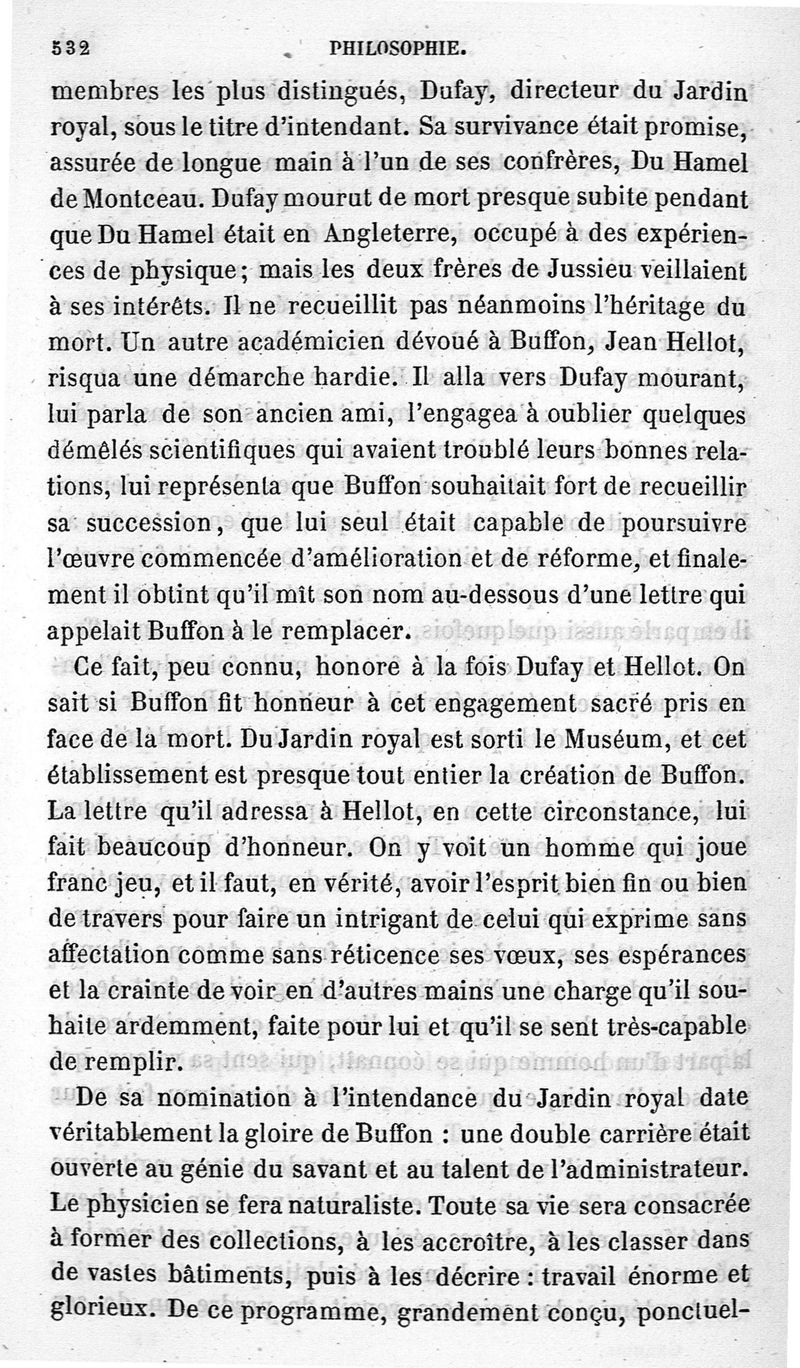 532 PHILOSOPHIE.

membres les plus distingués, Dufay, directeur du Jardin royal, sous le titre d'intendant. Sa survivance était promise, assurée de longue main à l'un de ses confrères, Du Hamel de Montceau. Dufay mourut de mort presque subite pendant que Du Hamel était en Angleterre, occupé à des expériences de physique; mais les deux frères de Jussieu veillaient à ses intérêts. Il ne recueillit pas néanmoins l'héritage du mort. Un autre académicien dévoué à Buffon, Jean Hellot, risqua une démarche hardie. Il alla vers Dufay mourant, lui parla de son ancien ami, l'engagea à oublier quelques démêlés scientifiques qui avaient troublé leurs bonnes relations, lui représenta que Buffon souhaitait fort de recueillir sa succession, que lui seul était capable de poursuivre l'œuvre commencée d'amélioration et de réforme, et finalement il obtint qu'il mît son nom au-dessous d'une lettre qui appelait Buffon à le remplacer.

Ce fait, peu connu, honore à la fois Dufay et Hellot. On sait si Buffon fit honneur à cet engagement sacré pris en face de la mort. Du Jardin royal est sorti le Muséum, et cet établissement est presque tout entier la création de Buffon. La lettre qu'il adressa à Hellot, en cette circonstance, lui fait beaucoup d'honneur. On y voit un homme qui joue franc jeu, et il faut, en vérité, avoir l'esprit bien fin ou bien de travers pour faire un intrigant de celui qui exprime sans affectation comme sans réticence ses vœux, ses espérances et la crainte de voir en d'autres mains une charge qu'il souhaite ardemment, faite pour lui et qu'il se sent très-capable de remplir.

De sa nomination à l'intendance du Jardin royal date véritablement la gloire de Buffon : une double carrière était ouverte au génie du savant et au talent de l'administrateur. Le physicien se fera naturaliste. Toute sa vie sera consacrée à former des collections, à les accroître, à les classer dans de vastes bâtiments, puis à les décrire : travail énorme et glorieux. De ce programme, grandement conçu, ponctuel-